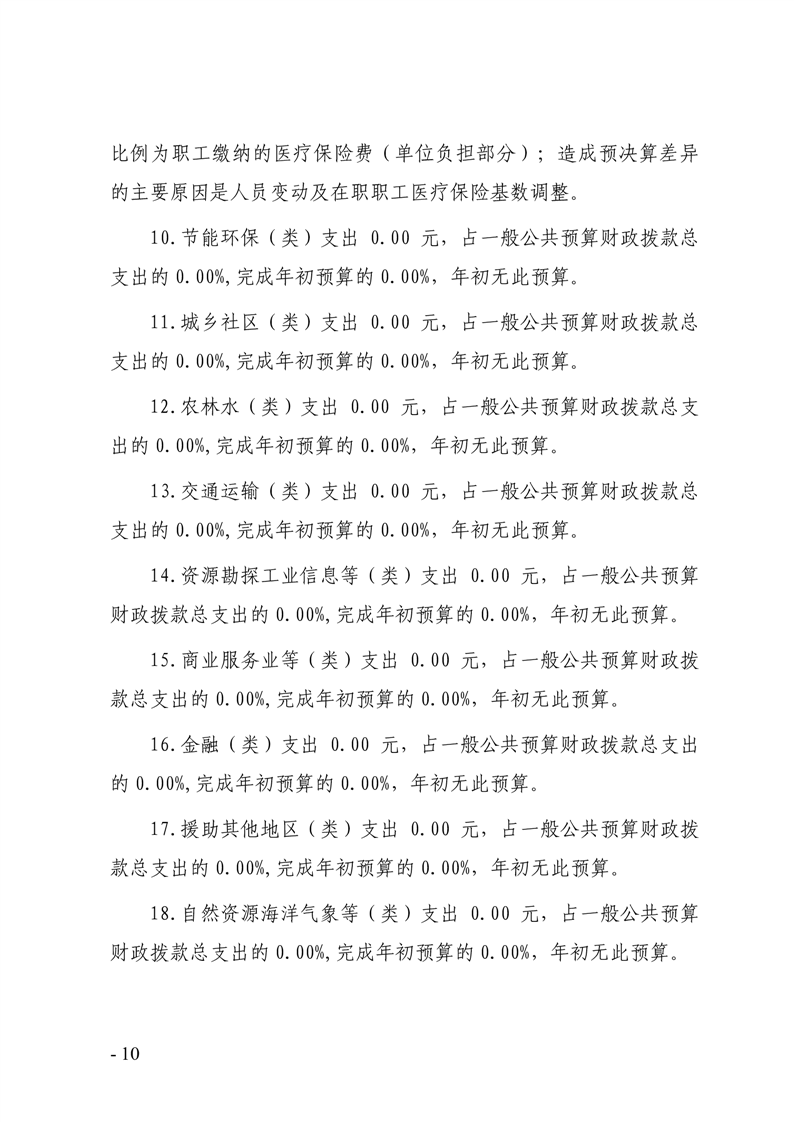 比例为职工缴纳的医疗保险费（单位负担部分）；造成预决算差异的主要原因是人员变动及在职职工医疗保险基数调整。

10.节能环保（类）支出 0.00 元，占一般公共预算财政拨款总支出的 0.00%,完成年初预算的 0.00%，年初无此预算。

11.城乡社区（类）支出 0.00 元，占一般公共预算财政拨款总支出的 0.00%,完成年初预算的 0.00%，年初无此预算。

12.农林水（类）支出 0.00 元，占一般公共预算财政拨款总支出的 0.00%,完成年初预算的 0.00%，年初无此预算。

13.交通运输（类）支出 0.00 元，占一般公共预算财政拨款总支出的 0.00%,完成年初预算的 0.00%，年初无此预算。

14.资源勘探工业信息等（类）支出 0.00 元，占一般公共预算财政拨款总支出的 0.00%,完成年初预算的 0.00%，年初无此预算。

15.商业服务业等（类）支出 0.00 元，占一般公共预算财政拨款总支出的 0.00%,完成年初预算的 0.00%，年初无此预算。

16.金融（类）支出 0.00 元，占一般公共预算财政拨款总支出的 0.00%,完成年初预算的 0.00%，年初无此预算。

17.援助其他地区（类）支出 0.00 元，占一般公共预算财政拨款总支出的 0.00%,完成年初预算的 0.00%，年初无此预算。

18.自然资源海洋气象等（类）支出 0.00 元，占一般公共预算财政拨款总支出的 0.00%,完成年初预算的 0.00%，年初无此预算。

- 10